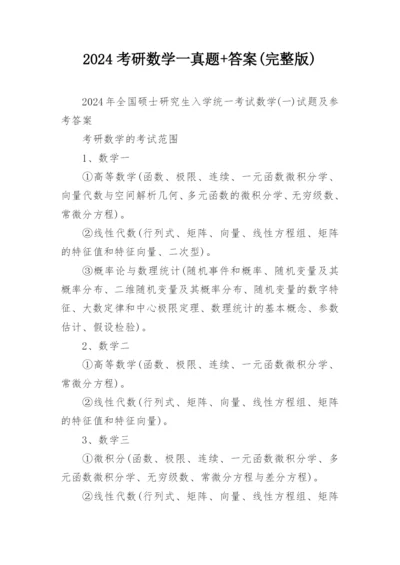 2024考研数学一真题+答案(完整版)

2024年全国硕士研究生入学统一考试数学(一)试题及参考答案

考研数学的考试范围

1、数学一

①高等数学(函数、极限、连续、一元函数微积分学、向量代数与空间解析几何、多元函数的微积分学、无穷级数、常微分方程)。

②线性代数(行列式、矩阵、向量、线性方程组、矩阵的特征值和特征向量、二次型)。

③概率论与数理统计(随机事件和概率、随机变量及其概率分布、二维随机变量及其概率分布、随机变量的数字特征、大数定律和中心极限定理、数理统计的基本概念、参数估计、假设检验)。

2、数学二

①高等数学(函数、极限、连续、一元函数微积分学、常微分方程)。

②线性代数(行列式、矩阵、向量、线性方程组、矩阵的特征值和特征向量)。

3、数学三

①微积分(函数、极限、连续、一元函数微积分学、多元函数微积分学、无穷级数、常微分方程与差分方程)。

②线性代数(行列式、矩阵、向量、线性方程组、矩阵